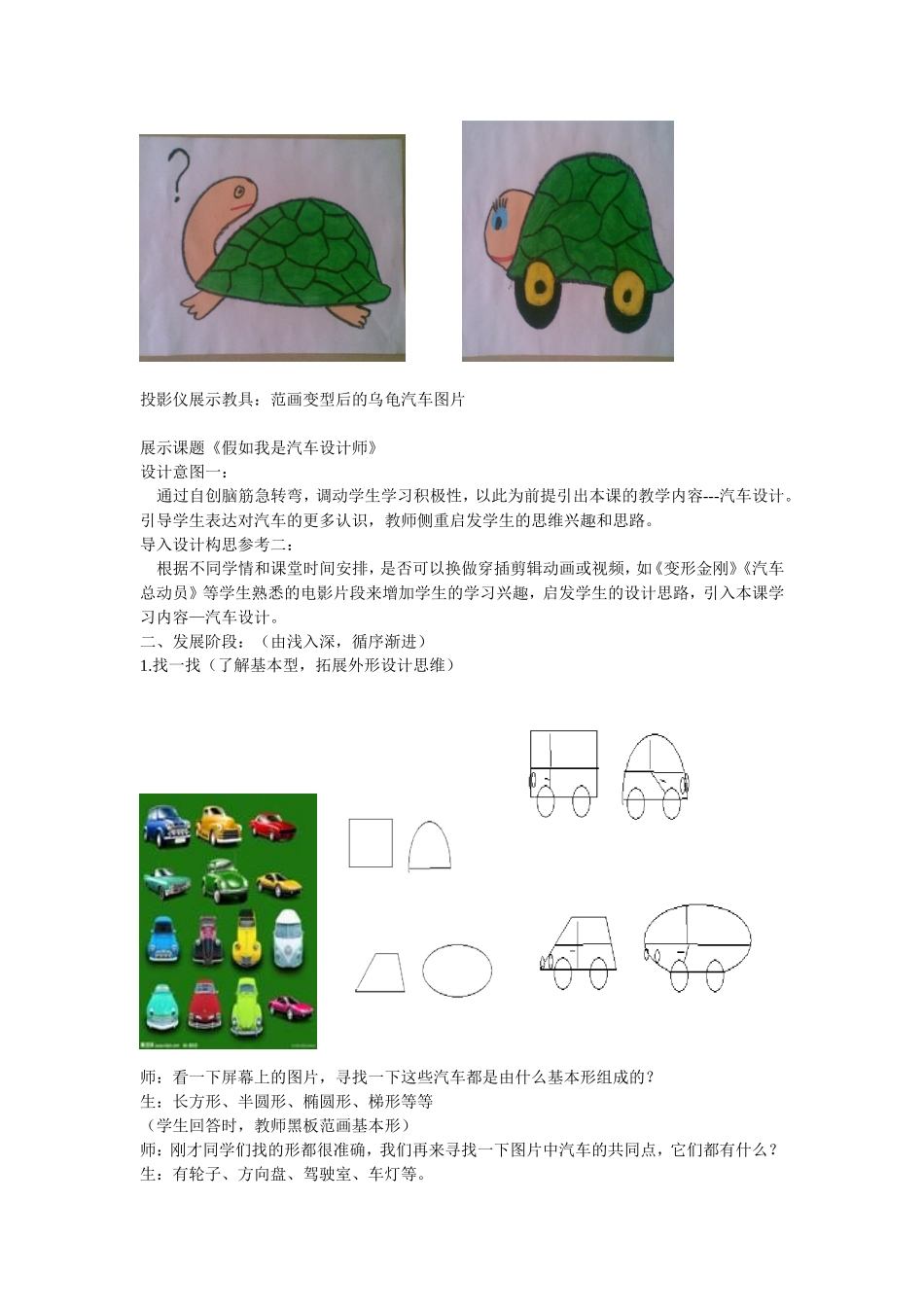 ?

投影仪展示教具：范画变型后的乌龟汽车图片

展示课题《假如我是汽车设计师》
设计意图一：
通过自创脑筋急转弯，调动学生学习积极性，以此为前提引出本课的教学内容---汽车设计。引导学生表达对汽车的更多认识，教师侧重启发学生的思维兴趣和思路。
导入设计构思参考二：
根据不同学情和课堂时间安排，是否可以换做穿插剪辑动画或视频，如《变形金刚》《汽车总动员》等学生熟悉的电影片段来增加学生的学习兴趣，启发学生的设计思路，引入本课学习内容—汽车设计。
二、发展阶段：（由浅入深，循序渐进）
1.找一找（了解基本型，拓展外形设计思维）

师：看一下屏幕上的图片，寻找一下这些汽车都是由什么基本形组成的？
生：长方形、半圆形、椭圆形、梯形等等
（学生回答时，教师黑板范画基本形）
师：刚才同学们找的形都很准确，我们再来寻找一下图片中汽车的共同点，它们都有什么？
生：有轮子、方向盘、驾驶室、车灯等。